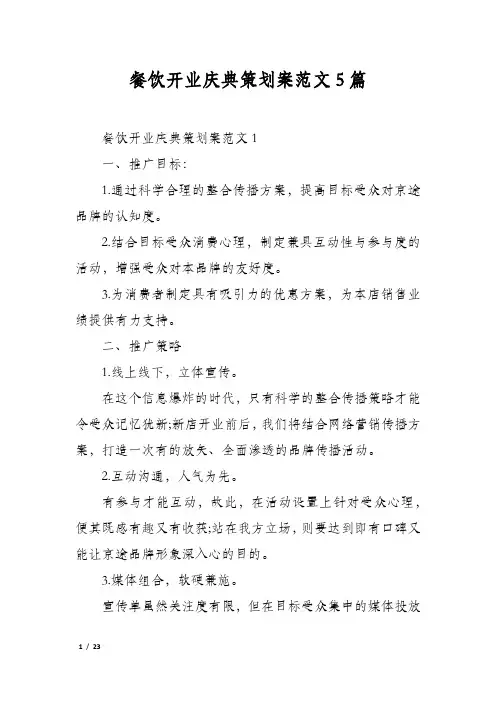 餐饮开业庆典策划案范文5篇

餐饮开业庆典策划案范文1

一、推广目标:

1.通过科学合理的整合传播方案，提高目标受众对京途品牌的认知度。

2.结合目标受众消费心理，制定兼具互动性与参与度的活动，增强受众对本品牌的友好度。

3.为消费者制定具有吸引力的优惠方案，为本店销售业绩提供有力支持。

二、推广策略

1.线上线下，立体宣传。

在这个信息爆炸的时代，只有科学的整合传播策略才能令受众记忆犹新;新店开业前后，我们将结合网络营销传播方案，打造一次有的放矢、全面渗透的品牌传播活动。

2.互动沟通，人气为先。

有参与才能互动，故此，在活动设置上针对受众心理，使其既感有趣又有收获;站在我方立场，则要达到即有口碑又能让京途品牌形象深入心的目的。

3.媒体组合，软硬兼施。

宣传单虽然关注度有限，但在目标受众集中的媒体投放

1 / 23